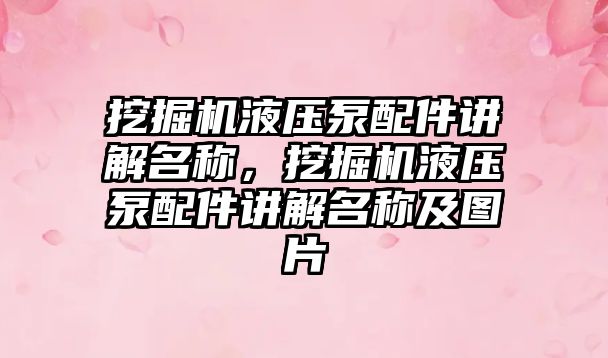 挖掘机液压泵配件讲解名称，挖掘机液压泵配件讲解名称及图片